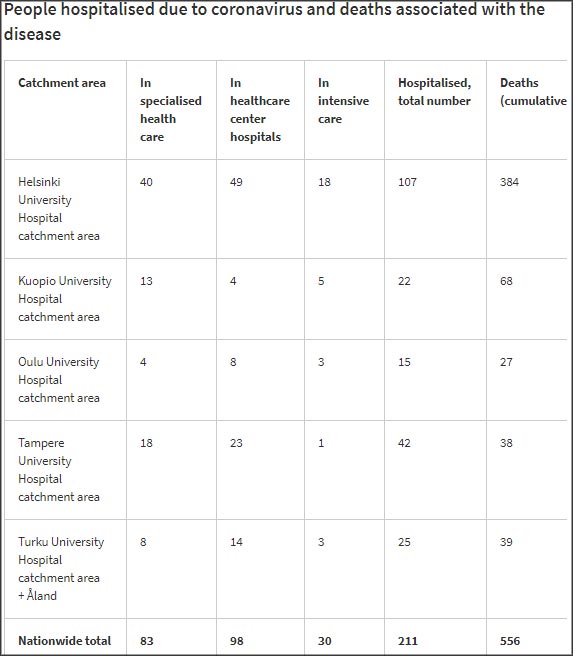 People hospitalised due to coronavirus and deaths associated with the disease

| Catchment area | In specialised health care | In healthcare center hospitals | In intensive care | Hospitalised, total number | Deaths (cumulative |
|---|---|---|---|---|---|
| Helsinki University Hospital catchment area | 40 | 49 | 18 | 107 | 384 |
| Kuopio University Hospital catchment area | 13 | 4 | 5 | 22 | 68 |
| Oulu University Hospital catchment area | 4 | 8 | 3 | 15 | 27 |
| Tampere University Hospital catchment area | 18 | 23 | 1 | 42 | 38 |
| Turku University Hospital catchment area + Åland | 8 | 14 | 3 | 25 | 39 |
| Nationwide total | 83 | 98 | 30 | 211 | 556 |